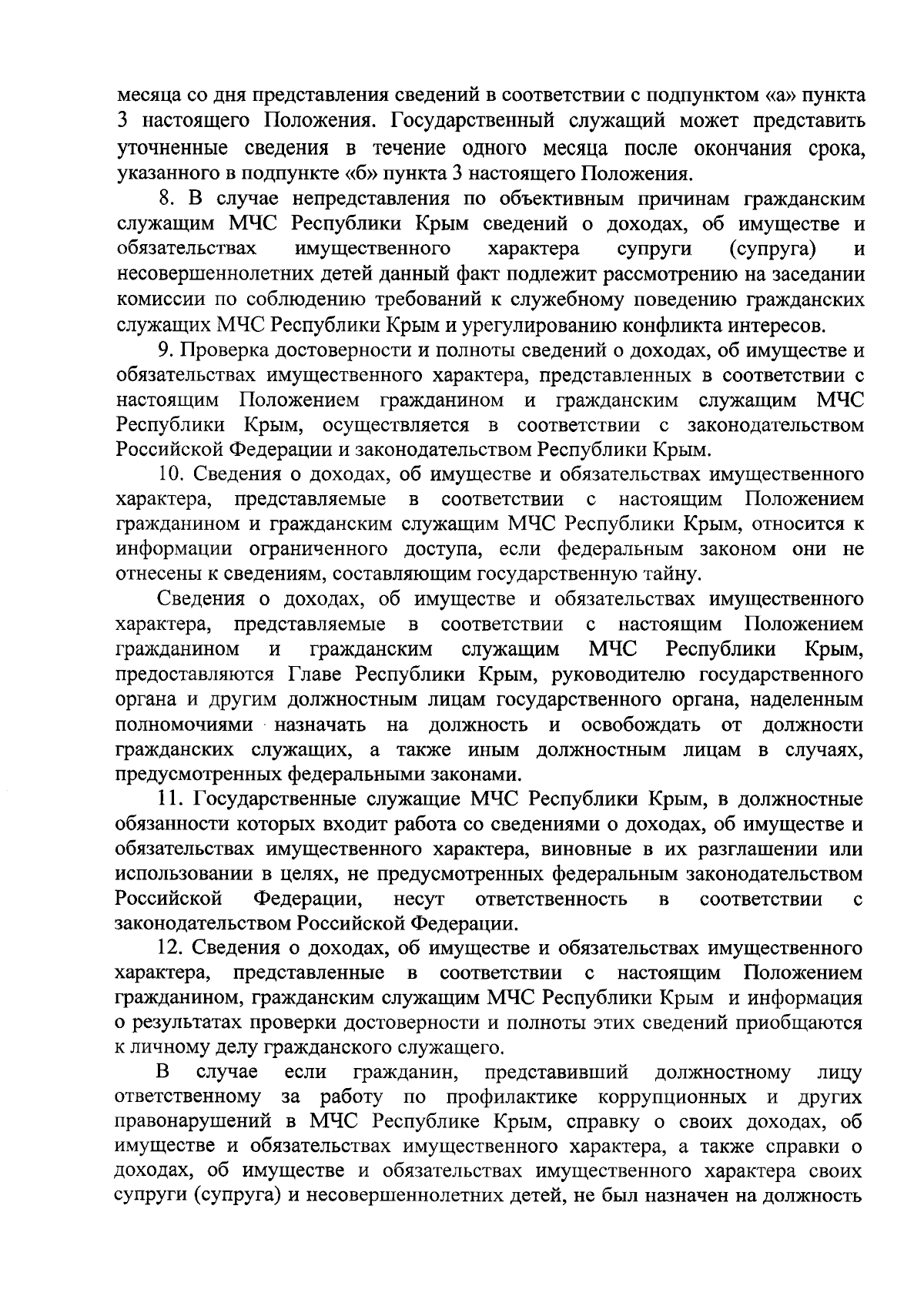 месяца со дня представления сведений в соответствии с подпунктом «а» пункта 3 настоящего Положения. Государственный служащий может представить уточненные сведения в течение одного месяца после окончания срока, указанного в подпункте «б» пункта 3 настоящего Положения.

8. В случае непредставления по объективным причинам гражданским служащим МЧС Республики Крым сведений о доходах, об имуществе и обязательствах имущественного характера супруги (супруга) и несовершеннолетних детей данный факт подлежит рассмотрению на заседании комиссии по соблюдению требований к служебному поведению гражданских служащих МЧС Республики Крым и урегулированию конфликта интересов.

9. Проверка достоверности и полноты сведений о доходах, об имуществе и обязательствах имущественного характера, представленных в соответствии с настоящим Положением гражданином и гражданским служащим МЧС Республики Крым, осуществляется в соответствии с законодательством Российской Федерации и законодательством Республики Крым.

10. Сведения о доходах, об имуществе и обязательствах имущественного характера, представляемые в соответствии с настоящим Положением гражданином и гражданским служащим МЧС Республики Крым, относится к информации ограниченного доступа, если федеральным законом они не отнесены к сведениям, составляющим государственную тайну.

Сведения о доходах, об имуществе и обязательствах имущественного характера, представляемые в соответствии с настоящим Положением гражданином и гражданским служащим МЧС Республики Крым, предоставляются Главе Республики Крым, руководителю государственного органа и другим должностным лицам государственного органа, наделенным полномочиями назначать на должность и освобождать от должности гражданских служащих, а также иным должностным лицам в случаях, предусмотренных федеральными законами.

11. Государственные служащие МЧС Республики Крым, в должностные обязанности которых входит работа со сведениями о доходах, об имуществе и обязательствах имущественного характера, виновные в их разглашении или использовании в целях, не предусмотренных федеральным законодательством Российской Федерации, несут ответственность в соответствии с законодательством Российской Федерации.

12. Сведения о доходах, об имуществе и обязательствах имущественного характера, представленные в соответствии с настоящим Положением гражданином, гражданским служащим МЧС Республики Крым и информация о результатах проверки достоверности и полноты этих сведений приобщаются к личному делу гражданского служащего.

В случае если гражданин, представивший должностному лицу ответственному за работу по профилактике коррупционных и других правонарушений в МЧС Республике Крым, справку о своих доходах, об имуществе и обязательствах имущественного характера, а также справки о доходах, об имуществе и обязательствах имущественного характера своих супруги (супруга) и несовершеннолетних детей, не был назначен на должность